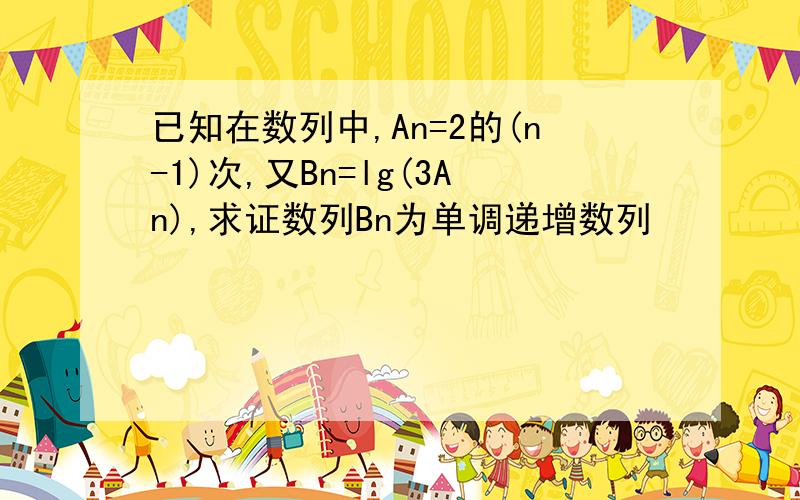 SCHOOL

已知在数列中,An=2的(n-1)次,又Bn=lg(3An),求证数列Bn为单调递增数列